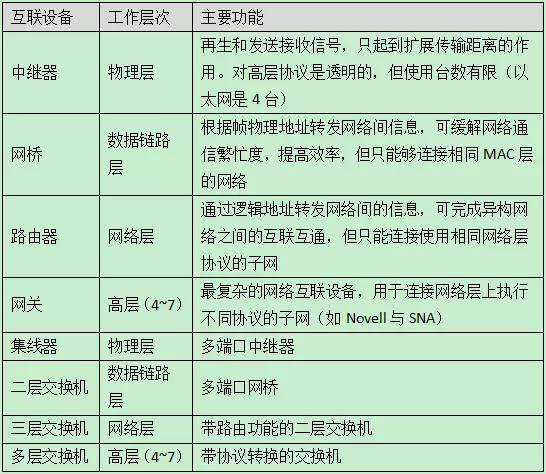 | 互联设备 | 工作层次 | 主要功能 |
|---|---|---|
| 中继器 | 物理层 | 再生和发送接收信号，只起到扩展传输距离的作用。对高层协议是透明的，但使用台数有限（以太网是 4 台） |
| 网桥 | 数据链路层 | 根据帧物理地址转发网络间信息，可缓解网络通信繁忙度，提高效率，但只能够连接相同 MAC 层的网络 |
| 路由器 | 网络层 | 通过逻辑地址转发网络间的信息，可完成异构网络之间的互联互通，但只能连接使用相同网络层协议的子网 |
| 网关 | 高层（4~7） | 最复杂的网络互联设备，用于连接网络层上执行不同协议的子网（如 Novell 与 SNA） |
| 集线器 | 物理层 | 多端口中继器 |
| 二层交换机 | 数据链路层 | 多端口网桥 |
| 三层交换机 | 网络层 | 带路由功能的二层交换机 |
| 多层交换机 | 高层（4~7） | 带协议转换的交换机 |